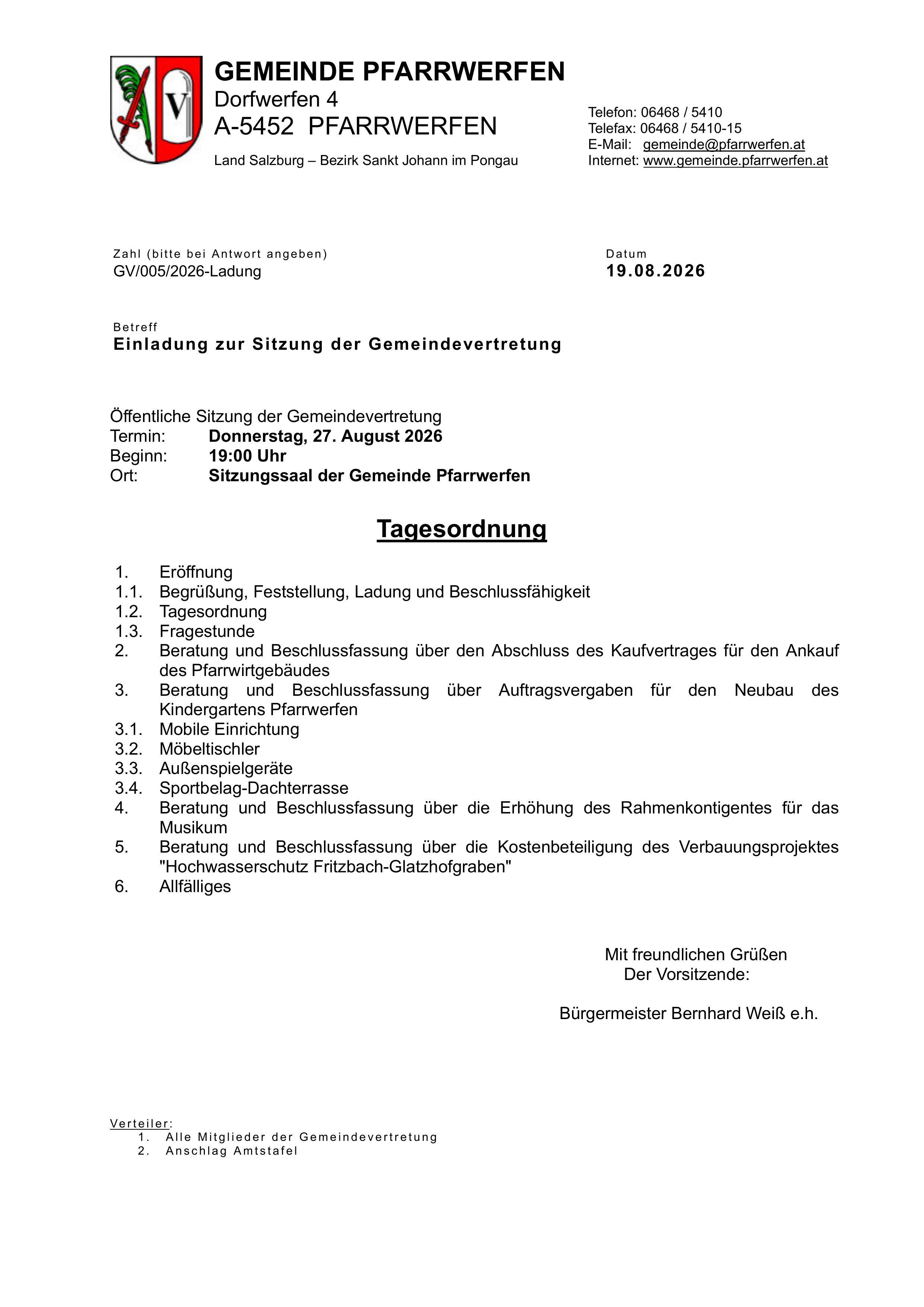 V

GEMEINDE PFARRWERFEN
Dorfwerfen 4
A-5452 PFARRWERFEN
Land Salzburg – Bezirk Sankt Johann im Pongau

Telefon: 06468 / 5410
Telefax: 06468 / 5410-15
E-Mail: gemeinde@pfarrwerfen.at
Internet: www.gemeinde.pfarrwerfen.at

Zahl (bitte bei Antwort angeben)
GV/005/2026-Ladung

Datum
19.08.2026

Betreff
Einladung zur Sitzung der Gemeindevertretung

Öffentliche Sitzung der Gemeindevertretung
Termin: Donnerstag, 27. August 2026
Beginn: 19:00 Uhr
Ort: Sitzungssaal der Gemeinde Pfarrwerfen

Tagesordnung

1. Eröffnung
1.1. Begrüßung, Feststellung, Ladung und Beschlussfähigkeit
1.2. Tagesordnung
1.3. Fragestunde
2. Beratung und Beschlussfassung über den Abschluss des Kaufvertrages für den Ankauf des Pfarrwirtgebäudes
3. Beratung und Beschlussfassung über Auftragsvergaben für den Neubau des Kindergartens Pfarrwerfen
3.1. Mobile Einrichtung
3.2. Möbeltischler
3.3. Außenspielgeräte
3.4. Sportbelag-Dachterrasse
4. Beratung und Beschlussfassung über die Erhöhung des Rahmenkontigentes für das Musikum
5. Beratung und Beschlussfassung über die Kostenbeteiligung des Verbauungsprojektes "Hochwasserschutz Fritzbach-Glatzhofgraben"
6. Allfälliges

Mit freundlichen Grüßen
Der Vorsitzende:

Bürgermeister Bernhard Weiß e.h.

Verteiler:
1. Alle Mitglieder der Gemeindevertretung
2. Anschlag Amtstafel